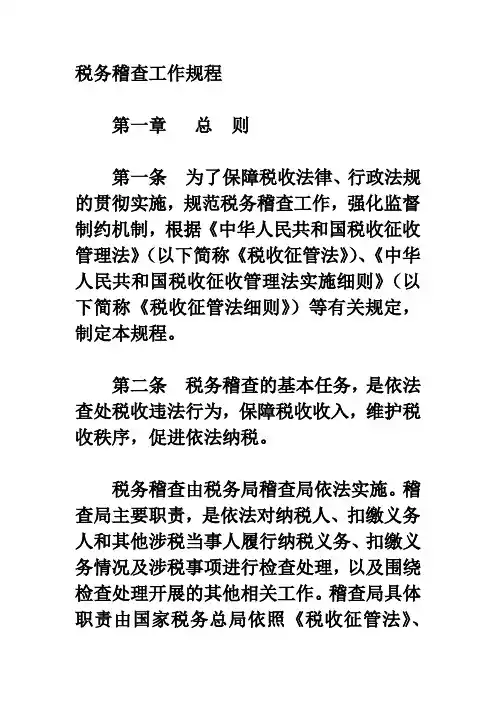 税务稽查工作规程

第一章　总　则

第一条　为了保障税收法律、行政法规的贯彻实施，规范税务稽查工作，强化监督制约机制，根据《中华人民共和国税收征收管理法》（以下简称《税收征管法》）、《中华人民共和国税收征收管理法实施细则》（以下简称《税收征管法细则》）等有关规定，制定本规程。

第二条　税务稽查的基本任务，是依法查处税收违法行为，保障税收收入，维护税收秩序，促进依法纳税。

税务稽查由税务局稽查局依法实施。稽查局主要职责，是依法对纳税人、扣缴义务人和其他涉税当事人履行纳税义务、扣缴义务情况及涉税事项进行检查处理，以及围绕检查处理开展的其他相关工作。稽查局具体职责由国家税务总局依照《税收征管法》、